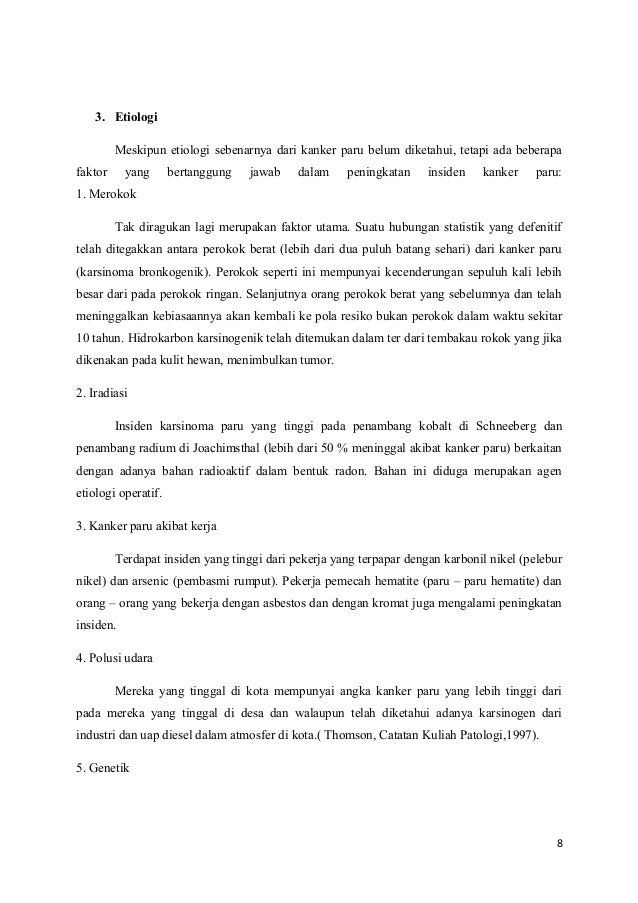 3. Etiologi

Meskipun etiologi sebenarnya dari kanker paru belum diketahui, tetapi ada beberapa faktor yang bertanggung jawab dalam peningkatan insiden kanker paru:
1. Merokok

Tak diragukan lagi merupakan faktor utama. Suatu hubungan statistik yang defenitif telah ditegakkan antara perokok berat (lebih dari dua puluh batang sehari) dari kanker paru (karsinoma bronkogenik). Perokok seperti ini mempunyai kecenderungan sepuluh kali lebih besar dari pada perokok ringan. Selanjutnya orang perokok berat yang sebelumnya dan telah meninggalkan kebiasaannya akan kembali ke pola resiko bukan perokok dalam waktu sekitar 10 tahun. Hidrokarbon karsinogenik telah ditemukan dalam ter dari tembakau rokok yang jika dikenakan pada kulit hewan, menimbulkan tumor.

2. Iradiasi

Insiden karsinoma paru yang tinggi pada penambang kobalt di Schneeberg dan penambang radium di Joachimsthal (lebih dari 50 % meninggal akibat kanker paru) berkaitan dengan adanya bahan radioaktif dalam bentuk radon. Bahan ini diduga merupakan agen etiologi operatif.

3. Kanker paru akibat kerja

Terdapat insiden yang tinggi dari pekerja yang terpapar dengan karbonil nikel (pelebur nikel) dan arsenic (pembasmi rumput). Pekerja pemecah hematite (paru – paru hematite) dan orang – orang yang bekerja dengan asbestos dan dengan kromat juga mengalami peningkatan insiden.

4. Polusi udara

Mereka yang tinggal di kota mempunyai angka kanker paru yang lebih tinggi dari pada mereka yang tinggal di desa dan walaupun telah diketahui adanya karsinogen dari industri dan uap diesel dalam atmosfer di kota.( Thomson, Catatan Kuliah Patologi,1997).

5. Genetik

8